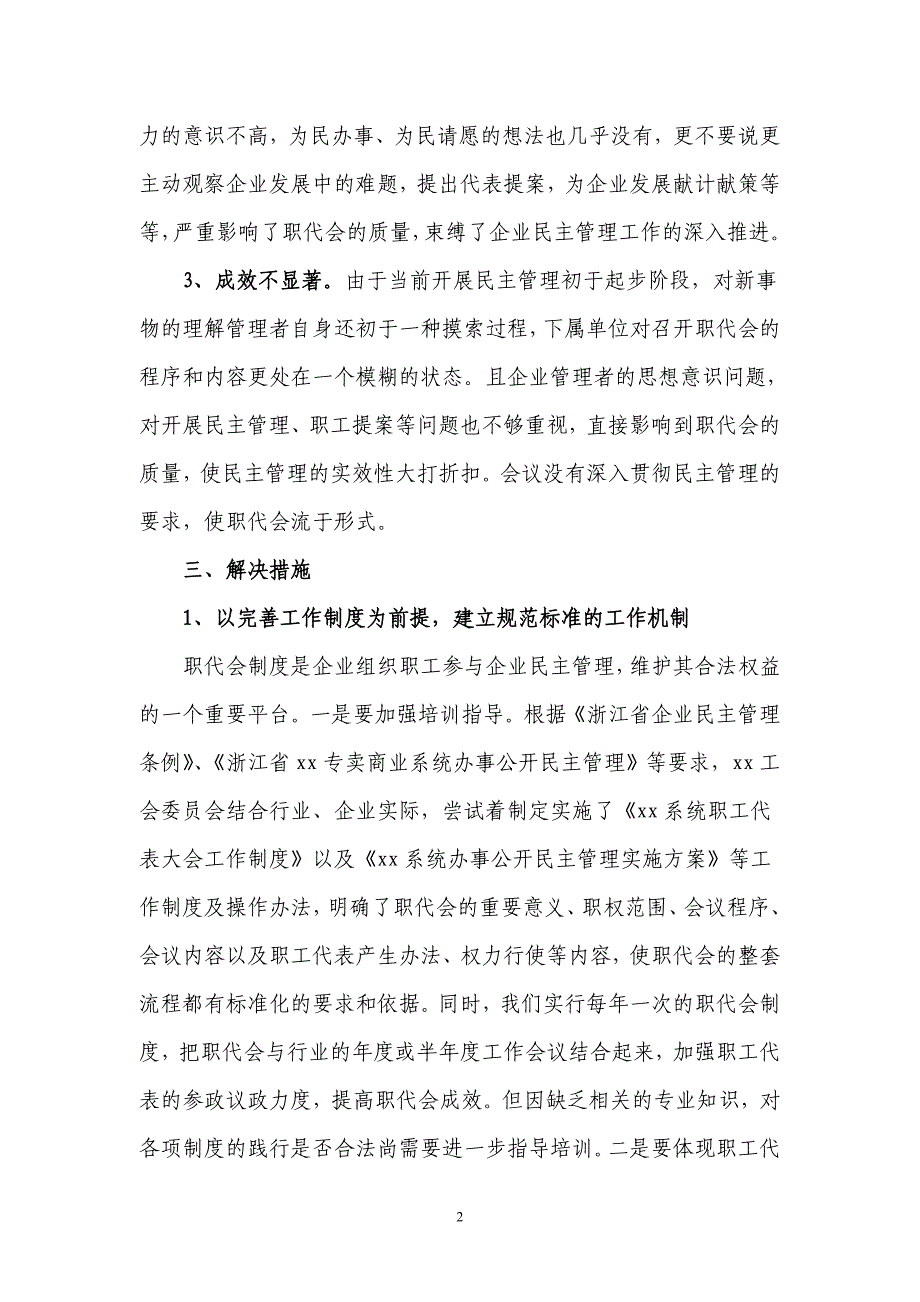 力的意识不高，为民办事、为民请愿的想法也几乎没有，更不要说更主动观察企业发展中的难题，提出代表提案，为企业发展献计献策等等，严重影响了职代会的质量，束缚了企业民主管理工作的深入推进。

3、成效不显著。由于当前开展民主管理初于起步阶段，对新事物的理解管理者自身还初于一种摸索过程，下属单位对召开职代会的程序和内容更处在一个模糊的状态。且企业管理者的思想意识问题，对开展民主管理、职工提案等问题也不够重视，直接影响到职代会的质量，使民主管理的实效性大打折扣。会议没有深入贯彻民主管理的要求，使职代会流于形式。

三、解决措施

1、以完善工作制度为前提，建立规范标准的工作机制

职代会制度是企业组织职工参与企业民主管理，维护其合法权益的一个重要平台。一是要加强培训指导。根据《浙江省企业民主管理条例》、《浙江省 xx 专卖商业系统办事公开民主管理》等要求，xx 工会委员会结合行业、企业实际，尝试着制定实施了《xx 系统职工代表大会工作制度》以及《xx 系统办事公开民主管理实施方案》等工作制度及操作办法，明确了职代会的重要意义、职权范围、会议程序、会议内容以及职工代表产生办法、权力行使等内容，使职代会的整套流程都有标准化的要求和依据。同时，我们实行每年一次的职代会制度，把职代会与行业的年度或半年度工作会议结合起来，加强职工代表的参政议政力度，提高职代会成效。但因缺乏相关的专业知识，对各项制度的践行是否合法尚需要进一步指导培训。二是要体现职工代

2